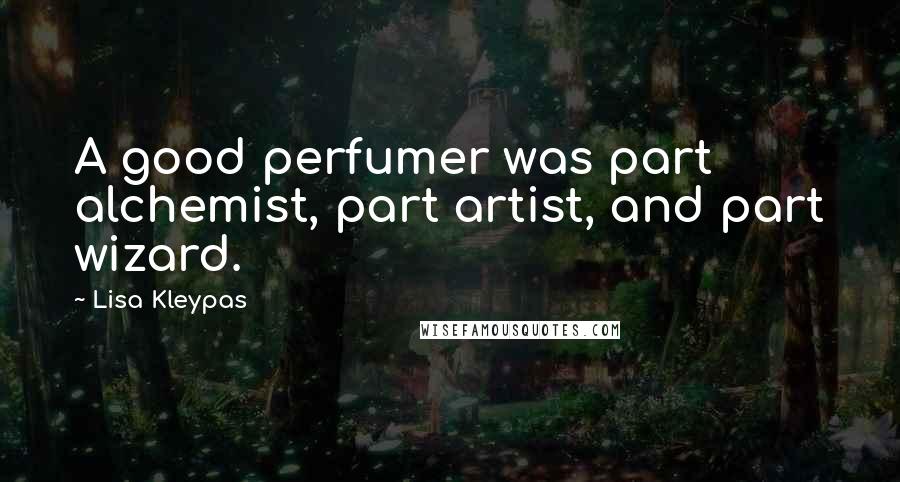 A good perfumer was part alchemist, part artist, and part wizard.

~ Lisa Kleypas

WISEFAMOUSQUOTES.COM